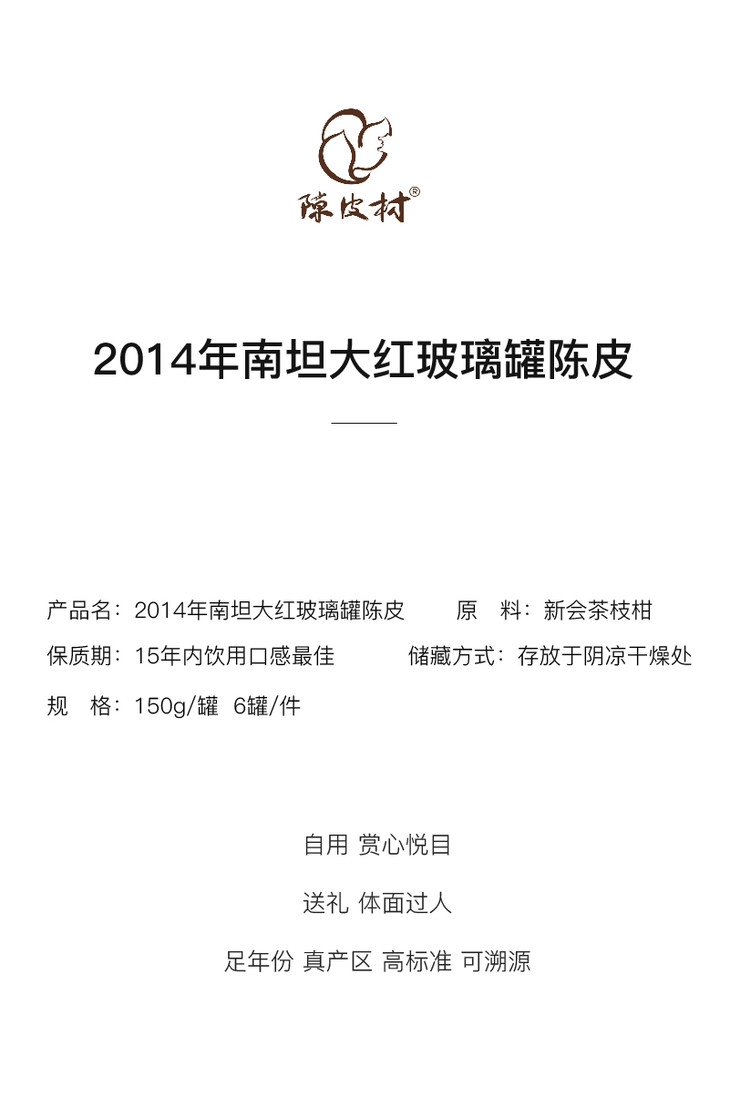 陳皮村®

2014年南坦大红玻璃罐陈皮

产品名：2014年南坦大红玻璃罐陈皮
原　料：新会茶枝柑
保质期：15年内饮用口感最佳
储藏方式：存放于阴凉干燥处
规　格：150g/罐　6罐/件

自用 赏心悦目

送礼 体面过人

足年份 真产区 高标准 可溯源